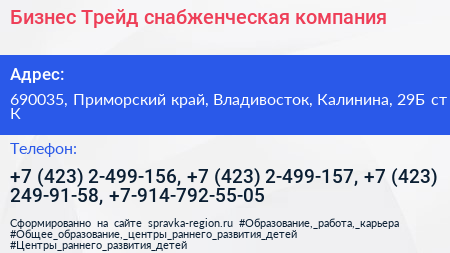 Бизнес Трейд снабженческая компания

Адрес:

690035, Приморский край, Владивосток, Калинина, 29Б ст К

Телефон:

+7 (423) 2-499-156, +7 (423) 2-499-157, +7 (423) 249-91-58, +7-914-792-55-05

Сформированно на сайте spravka-region.ru #Образование,_работа,_карьера #Общее_образование,_центры_раннего_развития_детей #Центры_раннего_развития_детей